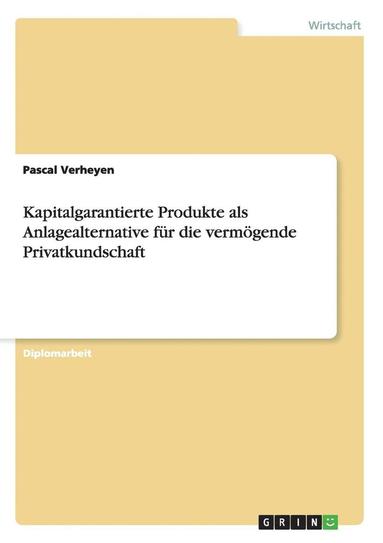 Wirtschaft

Pascal Verheyen

Kapitalgarantierte Produkte als Anlagealternative für die vermögende Privatkundschaft

Diplomarbeit

GRIN